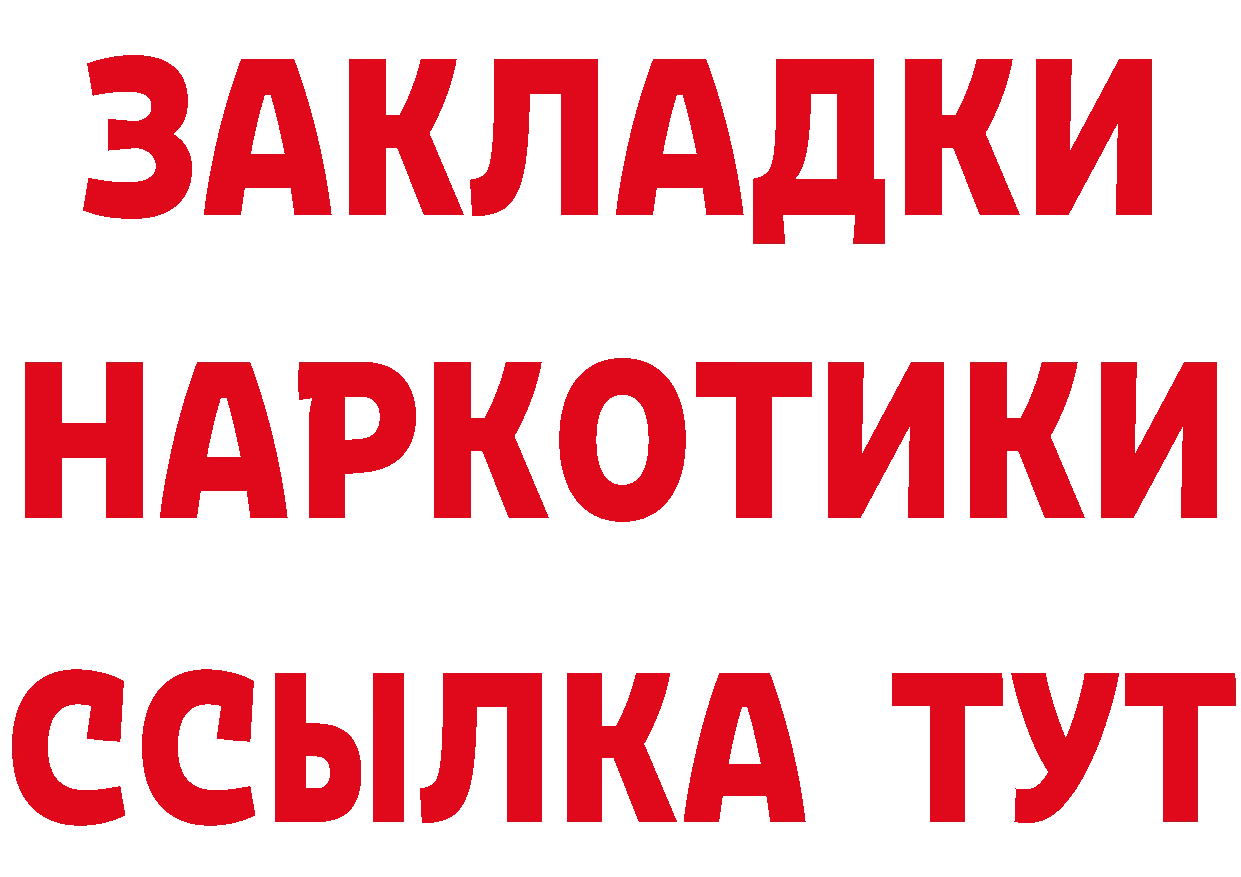 ЗАКЛАДКИ
НАРКОТИКИ
ССЫЛКА ТУТ